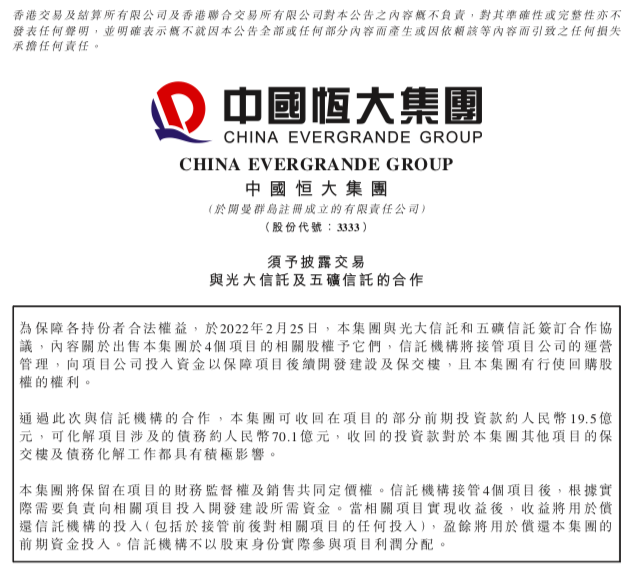 香港交易及結算所有限公司及香港聯合交易所有限公司對本公告之內容概不負責，對其準確性或完整性亦不發表任何聲明，並明確表示概不就因本公告全部或任何部分內容而產生或因依賴該等內容而引致之任何損失承擔任何責任。

中國恒大集團
CHINA EVERGRANDE GROUP

CHINA EVERGRANDE GROUP
中國恒大集團
（於開曼群島註冊成立的有限責任公司）
（股份代號：3333）

須予披露交易
與光大信託及五礦信託的合作

為保障各持份者合法權益，於2022年2月25日，本集團與光大信託和五礦信託簽訂合作協議，內容關於出售本集團於4個項目的相關股權予它們，信託機構將接管項目公司的運營管理，向項目公司投入資金以保障項目後續開發建設及保交樓，且本集團有行使回購股權的權利。

通過此次與信託機構的合作，本集團可收回在項目的部分前期投資款約人民幣19.5億元，可化解項目涉及的債務約人民幣70.1億元，收回的投資款對於本集團其他項目的保交樓及債務化解工作都具有積極影響。

本集團將保留在項目的財務監督權及銷售共同定價權。信託機構接管4個項目後，根據實際需要負責向相關項目投入開發建設所需資金。當相關項目實現收益後，收益將用於償還信託機構的投入（包括於接管前後對相關項目的任何投入），盈餘將用於償還本集團的前期資金投入。信託機構不以股東身份實際參與項目利潤分配。